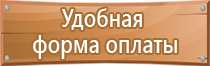 Удобная
форма оплаты